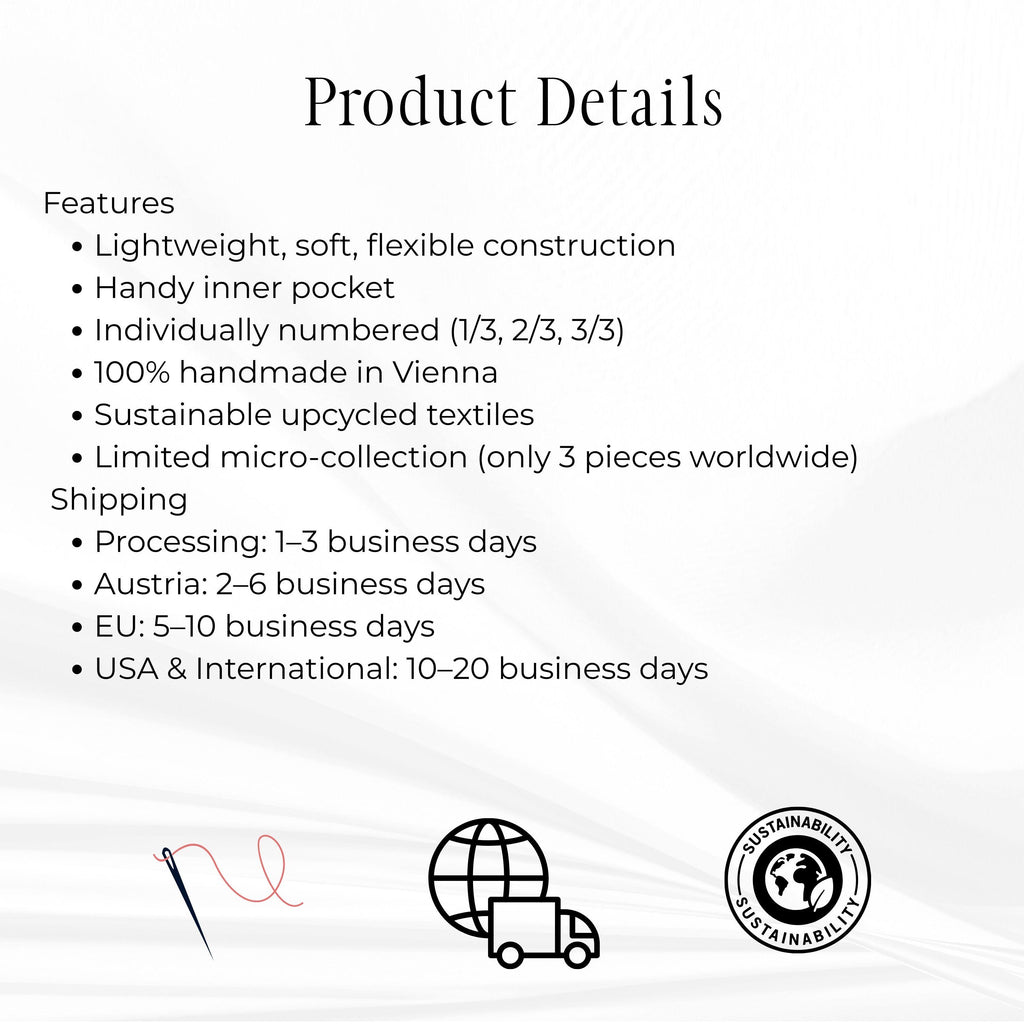 Product Details

Features
• Lightweight, soft, flexible construction
• Handy inner pocket
• Individually numbered (1/3, 2/3, 3/3)
• 100% handmade in Vienna
• Sustainable upcycled textiles
• Limited micro-collection (only 3 pieces worldwide)

Shipping
• Processing: 1–3 business days
• Austria: 2–6 business days
• EU: 5–10 business days
• USA & International: 10–20 business days

SUSTAINABILITY
SUSTAINABILITY